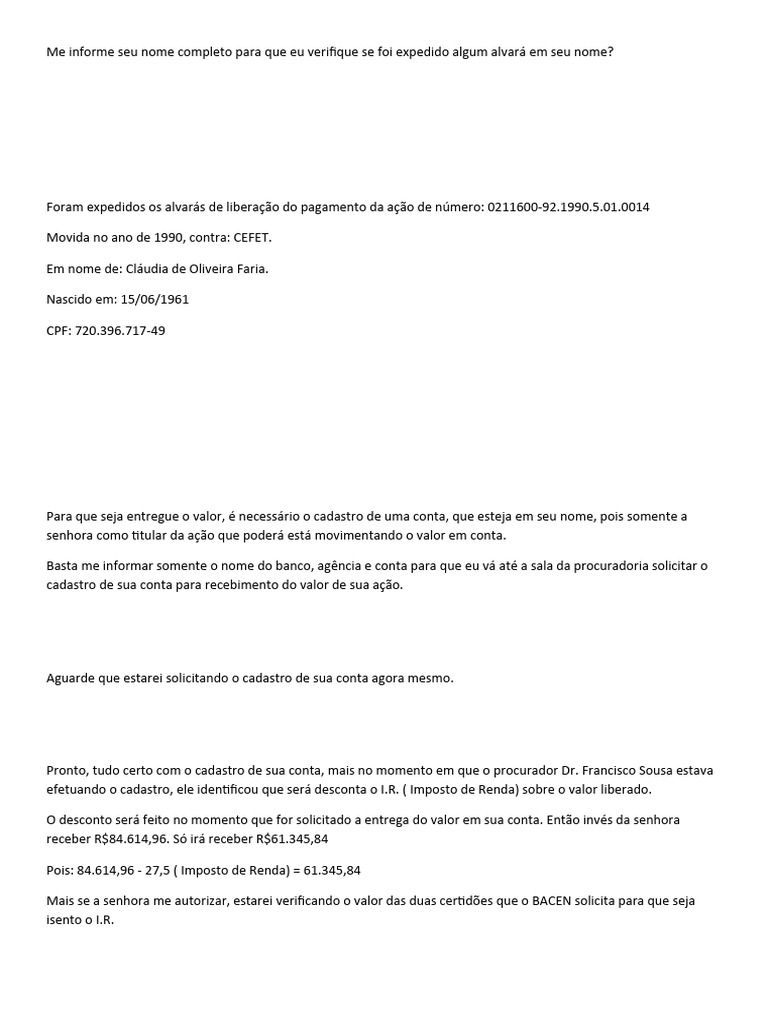 Me informe seu nome completo para que eu verifique se foi expedido algum alvará em seu nome?

Foram expedidos os alvarás de liberação do pagamento da ação de número: 0211600-92.1990.5.01.0014

Movida no ano de 1990, contra: CEFET.

Em nome de: Cláudia de Oliveira Faria.

Nascido em: 15/06/1961

CPF: 720.396.717-49

Para que seja entregue o valor, é necessário o cadastro de uma conta, que esteja em seu nome, pois somente a senhora como titular da ação que poderá está movimentando o valor em conta.

Basta me informar somente o nome do banco, agência e conta para que eu vá até a sala da procuradoria solicitar o cadastro de sua conta para recebimento do valor de sua ação.

Aguarde que estarei solicitando o cadastro de sua conta agora mesmo.

Pronto, tudo certo com o cadastro de sua conta, mais no momento em que o procurador Dr. Francisco Sousa estava efetuando o cadastro, ele identificou que será desconta o I.R. ( Imposto de Renda) sobre o valor liberado.

O desconto será feito no momento que for solicitado a entrega do valor em sua conta. Então invés da senhora receber R$84.614,96. Só irá receber R$61.345,84

Pois: 84.614,96 - 27,5 ( Imposto de Renda) = 61.345,84

Mais se a senhora me autorizar, estarei verificando o valor das duas certidões que o BACEN solicita para que seja isento o I.R.